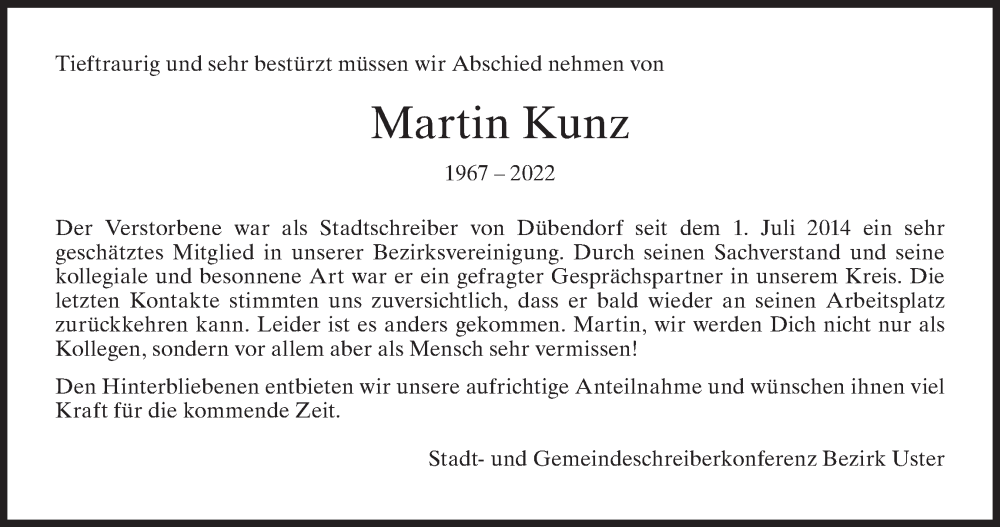 Tieftraurig und sehr bestürzt müssen wir Abschied nehmen von

Martin Kunz

1967 – 2022

Der Verstorbene war als Stadtschreiber von Dübendorf seit dem 1. Juli 2014 ein sehr geschätztes Mitglied in unserer Bezirksvereinigung. Durch seinen Sachverstand und seine kollegiale und besonnene Art war er ein gefragter Gesprächspartner in unserem Kreis. Die letzten Kontakte stimmten uns zuversichtlich, dass er bald wieder an seinen Arbeitsplatz zurückkehren kann. Leider ist es anders gekommen. Martin, wir werden Dich nicht nur als Kollegen, sondern vor allem aber als Mensch sehr vermissen!

Den Hinterbliebenen entbieten wir unsere aufrichtige Anteilnahme und wünschen ihnen viel Kraft für die kommende Zeit.

Stadt- und Gemeindeschreiberkonferenz Bezirk Uster